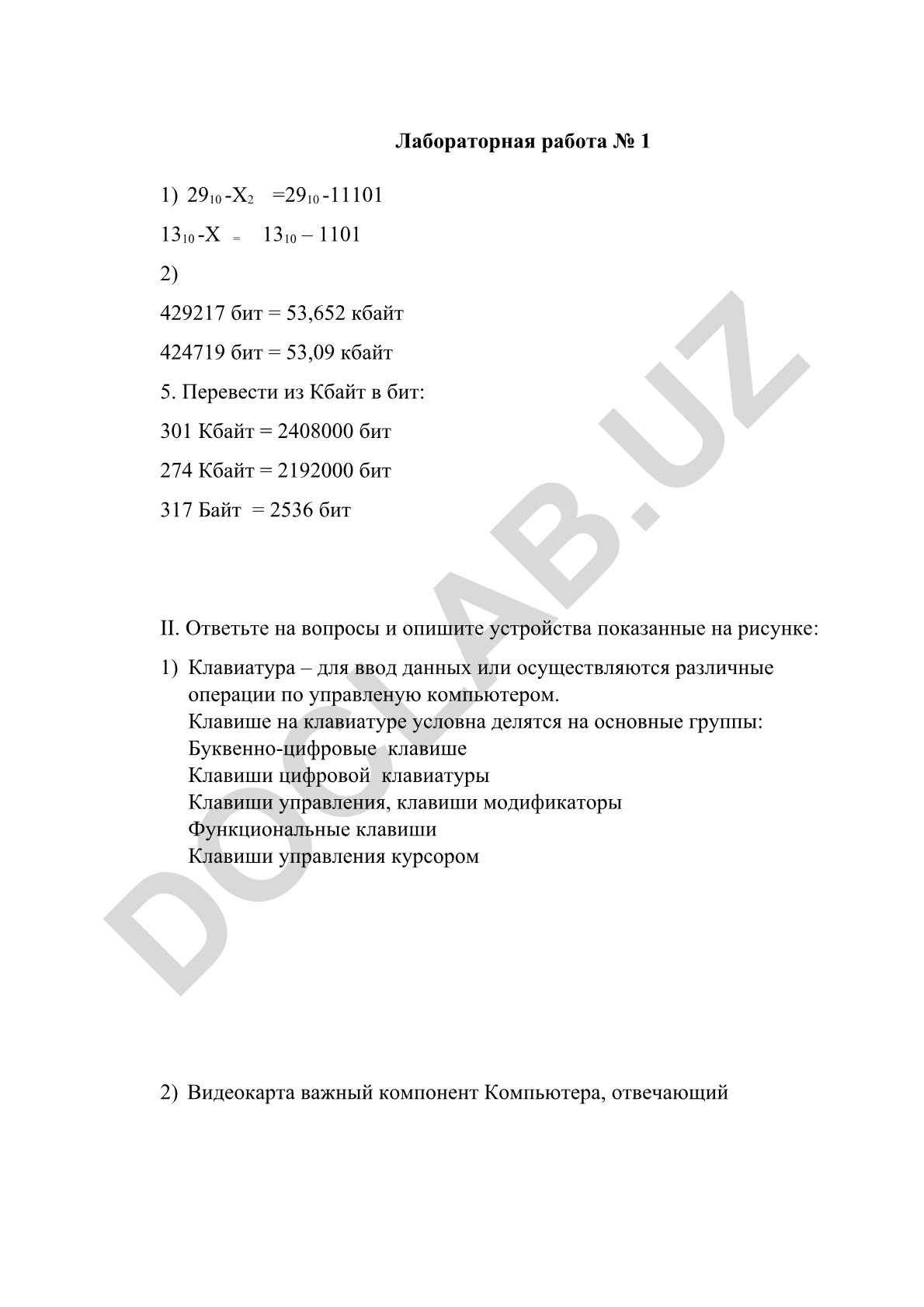 Лабораторная работа № 1

1) $29_{10}$-$X_2$ =$29_{10}$-11101

$13_{10}$-X = $13_{10}$ – 1101

2)

429217 бит = 53,652 кбайт

424719 бит = 53,09 кбайт

5. Перевести из Кбайт в бит:

301 Кбайт = 2408000 бит

274 Кбайт = 2192000 бит

317 Байт = 2536 бит

II. Ответьте на вопросы и опишите устройства показанные на рисунке:

1) Клавиатура – для ввод данных или осуществляются различные операции по управленую компьютером.
Клавише на клавиатуре условна делятся на основные группы:
Буквенно-цифровые клавише
Клавиши цифровой клавиатуры
Клавиши управления, клавиши модификаторы
Функциональные клавиши
Клавиши управления курсором

2) Видеокарта важный компонент Компьютера, отвечающий

DOCLAB.UZ